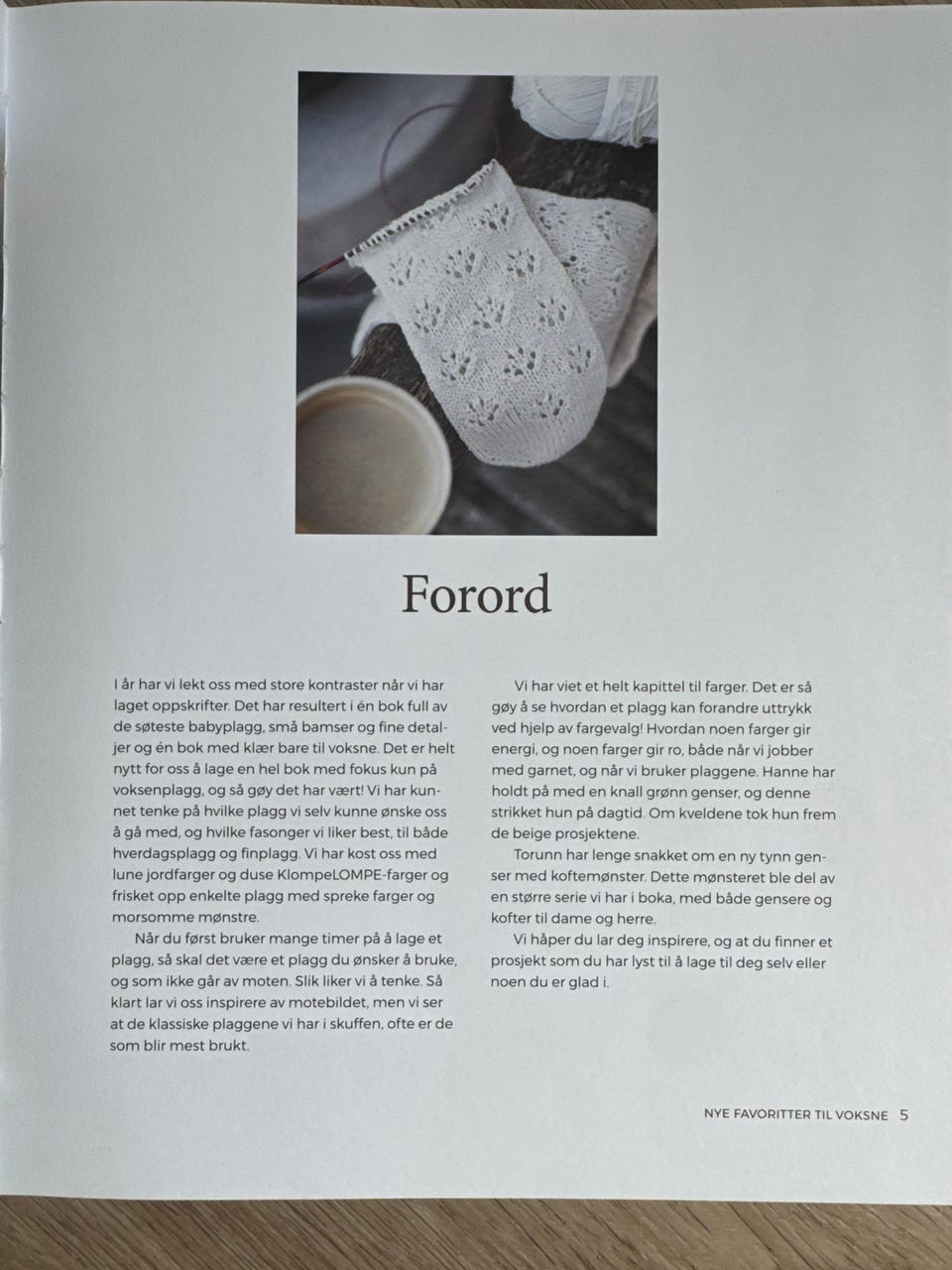 Forord

I år har vi lekt oss med store kontraster når vi har laget oppskrifter. Det har resultert i én bok full av de søteste babyplagg, små bamser og fine detaljer og én bok med klær bare til voksne. Det er helt nytt for oss å lage en hel bok med fokus kun på voksenplagg, og så gøy det har vært! Vi har kunnet tenke på hvilke plagg vi selv kunne ønske oss å gå med, og hvilke fasonger vi liker best, til både hverdagsplagg og finplagg. Vi har kost oss med lune jordfarger og duse KlompeLOMPE-farger og frisket opp enkelte plagg med spreke farger og morsomme mønstre.

Når du først bruker mange timer på å lage et plagg, så skal det være et plagg du ønsker å bruke, og som ikke går av moten. Slik liker vi å tenke. Så klart lar vi oss inspirere av motebildet, men vi ser at de klassiske plaggene vi har i skuffen, ofte er de som blir mest brukt.

Vi har viet et helt kapittel til farger. Det er så gøy å se hvordan et plagg kan forandre uttrykk ved hjelp av fargevalg! Hvordan noen farger gir energi, og noen farger gir ro, både når vi jobber med garnet, og når vi bruker plaggene. Hanne har holdt på med en knall grønn genser, og denne strikket hun på dagtid. Om kveldene tok hun frem de beige prosjektene.

Torunn har lenge snakket om en ny tynn genser med koftemønster. Dette mønsteret ble del av en større serie vi har i boka, med både gensere og kofter til dame og herre.

Vi håper du lar deg inspirere, og at du finner et prosjekt som du har lyst til å lage til deg selv eller noen du er glad i.

NYE FAVORITTER TIL VOKSNE 5